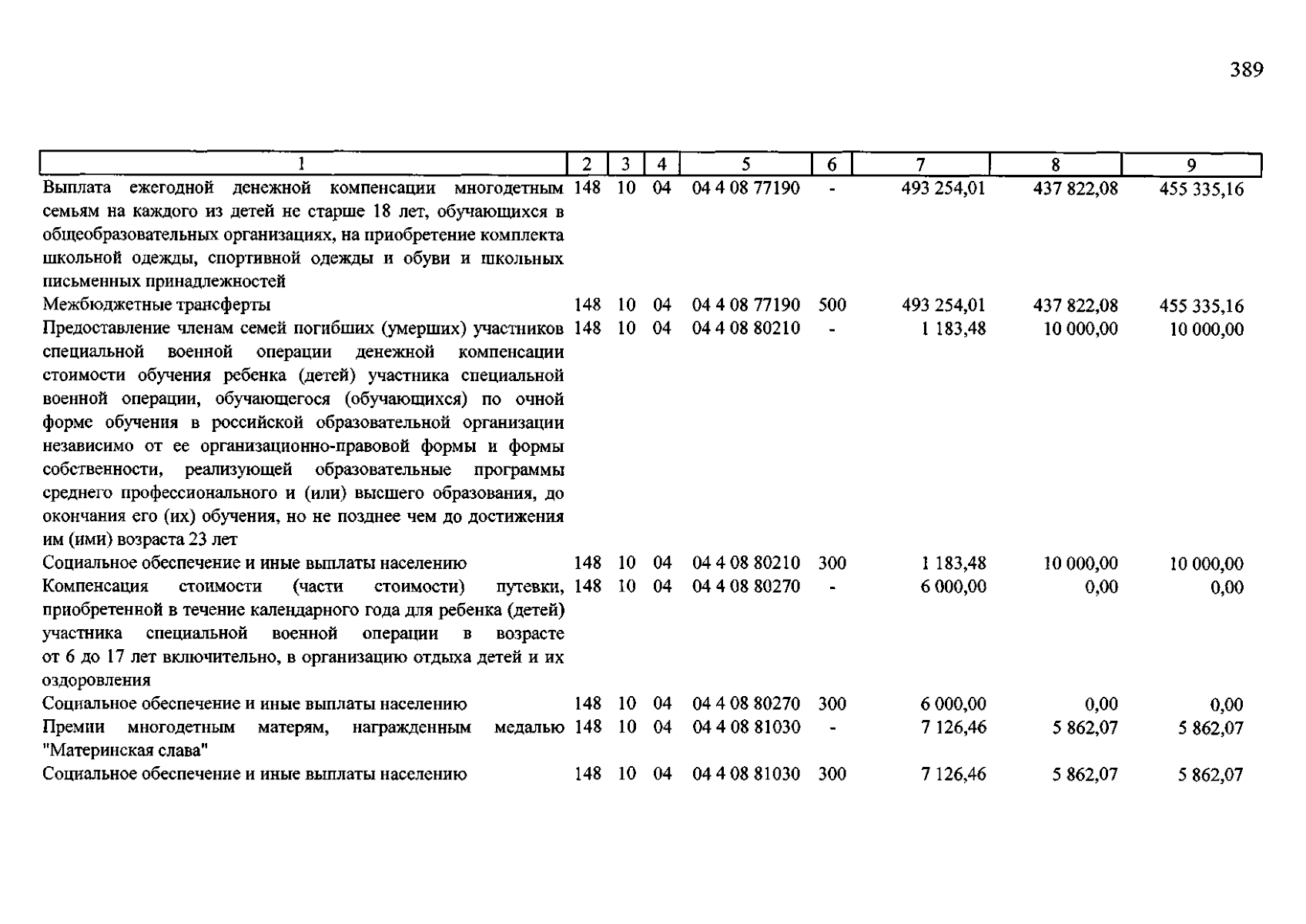 389

| 1 | 2 | 3 | 4 | 5 | 6 | 7 | 8 | 9 |
|---|---|---|---|---|---|---|---|---|
| Выплата ежегодной денежной компенсации многодетным семьям на каждого из детей не старше 18 лет, обучающихся в общеобразовательных организациях, на приобретение комплекта школьной одежды, спортивной одежды и обуви и школьных письменных принадлежностей | 148 | 10 | 04 | 04 4 08 77190 | - | 493 254,01 | 437 822,08 | 455 335,16 |
| Межбюджетные трансферты | 148 | 10 | 04 | 04 4 08 77190 | 500 | 493 254,01 | 437 822,08 | 455 335,16 |
| Предоставление членам семей погибших (умерших) участников специальной военной операции денежной компенсации стоимости обучения ребенка (детей) участника специальной военной операции, обучающегося (обучающихся) по очной форме обучения в российской образовательной организации независимо от ее организационно-правовой формы и формы собственности, реализующей образовательные программы среднего профессионального и (или) высшего образования, до окончания его (их) обучения, но не позднее чем до достижения им (ими) возраста 23 лет | 148 | 10 | 04 | 04 4 08 80210 | - | 1 183,48 | 10 000,00 | 10 000,00 |
| Социальное обеспечение и иные выплаты населению | 148 | 10 | 04 | 04 4 08 80210 | 300 | 1 183,48 | 10 000,00 | 10 000,00 |
| Компенсация стоимости (части стоимости) путевки, приобретенной в течение календарного года для ребенка (детей) участника специальной военной операции в возрасте от 6 до 17 лет включительно, в организацию отдыха детей и их оздоровления | 148 | 10 | 04 | 04 4 08 80270 | - | 6 000,00 | 0,00 | 0,00 |
| Социальное обеспечение и иные выплаты населению | 148 | 10 | 04 | 04 4 08 80270 | 300 | 6 000,00 | 0,00 | 0,00 |
| Премии многодетным матерям, награжденным медалью "Материнская слава" | 148 | 10 | 04 | 04 4 08 81030 | - | 7 126,46 | 5 862,07 | 5 862,07 |
| Социальное обеспечение и иные выплаты населению | 148 | 10 | 04 | 04 4 08 81030 | 300 | 7 126,46 | 5 862,07 | 5 862,07 |